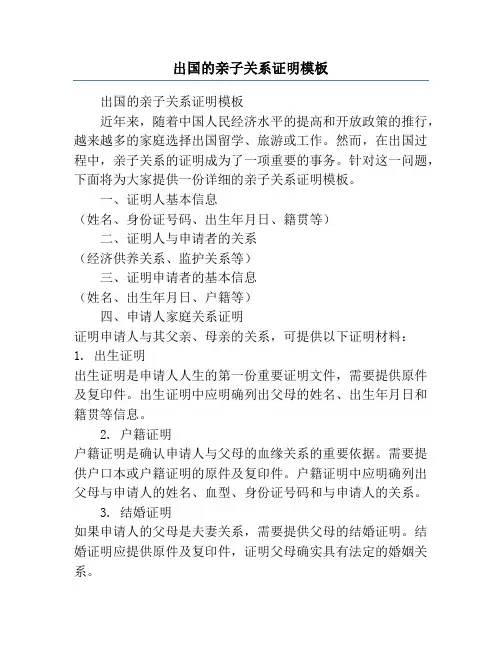 出国的亲子关系证明模板

出国的亲子关系证明模板

近年来，随着中国人民经济水平的提高和开放政策的推行，越来越多的家庭选择出国留学、旅游或工作。然而，在出国过程中，亲子关系的证明成为了一项重要的事务。针对这一问题，下面将为大家提供一份详细的亲子关系证明模板。

一、证明人基本信息

（姓名、身份证号码、出生年月日、籍贯等）

二、证明人与申请者的关系

（经济供养关系、监护关系等）

三、证明申请者的基本信息

（姓名、出生年月日、户籍等）

四、申请人家庭关系证明

证明申请人与其父亲、母亲的关系，可提供以下证明材料：

1. 出生证明

出生证明是申请人人生的第一份重要证明文件，需要提供原件及复印件。出生证明中应明确列出父母的姓名、出生年月日和籍贯等信息。

2. 户籍证明

户籍证明是确认申请人与父母的血缘关系的重要依据。需要提供户口本或户籍证明的原件及复印件。户籍证明中应明确列出父母与申请人的姓名、血型、身份证号码和与申请人的关系。

3. 结婚证明

如果申请人的父母是夫妻关系，需要提供父母的结婚证明。结婚证明应提供原件及复印件，证明父母确实具有法定的婚姻关系。